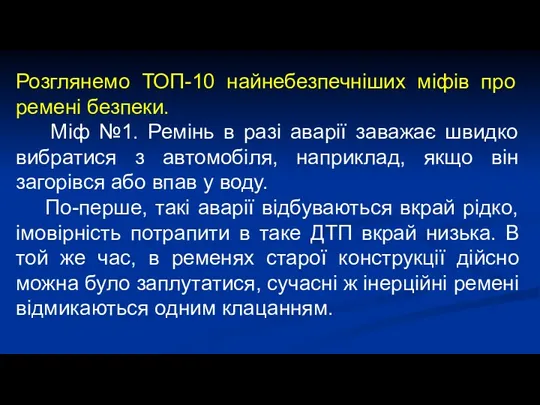 Розглянемо ТОП-10 найнебезпечніших міфів про ремені безпеки.

Міф №1. Ремінь в разі аварії заважає швидко вибратися з автомобіля, наприклад, якщо він загорівся або впав у воду.

По-перше, такі аварії відбуваються вкрай рідко, імовірність потрапити в таке ДТП вкрай низька. В той же час, в ременях старої конструкції дійсно можна було заплутатися, сучасні ж інерційні ремені відмикаються одним клацанням.